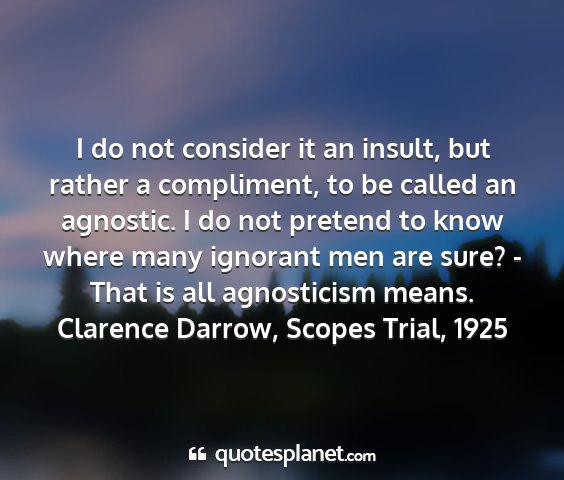 I do not consider it an insult, but rather a compliment, to be called an agnostic. I do not pretend to know where many ignorant men are sure? - That is all agnosticism means.
Clarence Darrow, Scopes Trial, 1925

quotesplanet.com